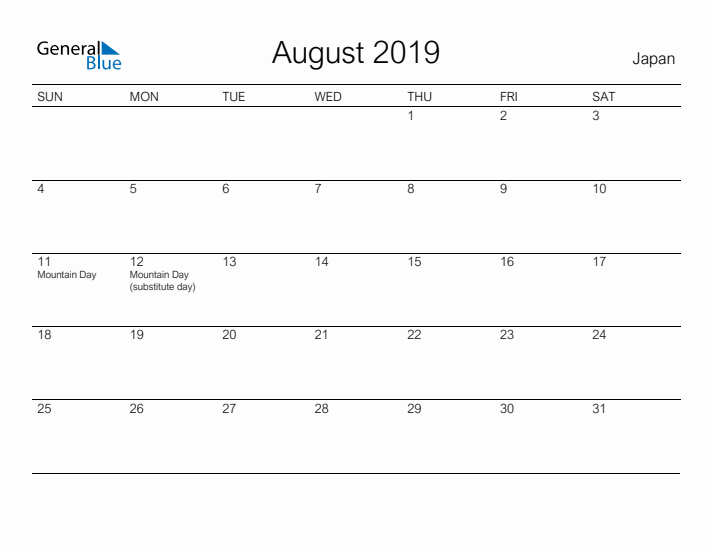 General Blue

August 2019

Japan

| SUN | MON | TUE | WED | THU | FRI | SAT |
|---|---|---|---|---|---|---|
| | | | | 1 | 2 | 3 |
| 4 | 5 | 6 | 7 | 8 | 9 | 10 |
| 11 Mountain Day | 12 Mountain Day (substitute day) | 13 | 14 | 15 | 16 | 17 |
| 18 | 19 | 20 | 21 | 22 | 23 | 24 |
| 25 | 26 | 27 | 28 | 29 | 30 | 31 |